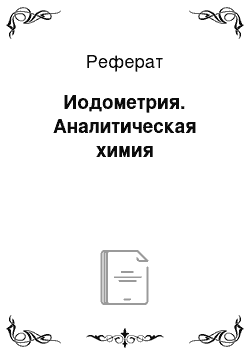 Реферат

Иодометрия. Аналитическая химия